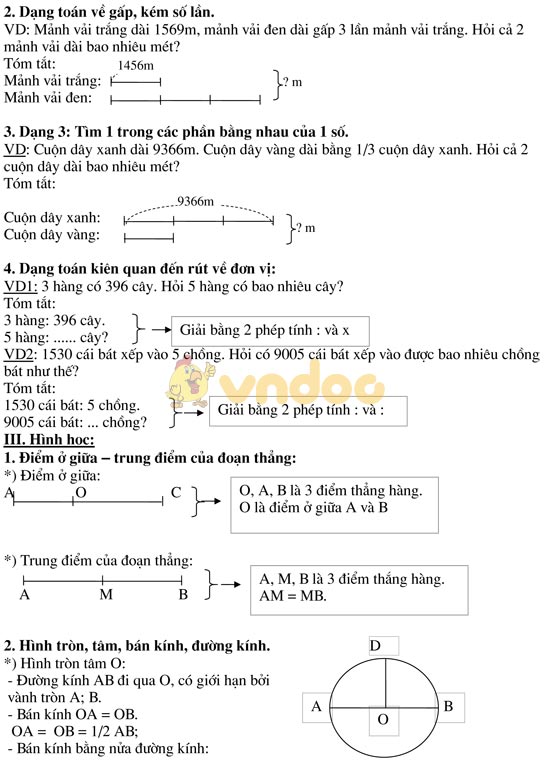 **2. Dạng toán về gấp, kém số lần.**
VD: Mảnh vải trắng dài 1569m, mảnh vải đen dài gấp 3 lần mảnh vải trắng. Hỏi cả 2 mảnh vải dài bao nhiêu mét?
Tóm tắt:
1456m
Mảnh vải trắng:
Mảnh vải đen:
? m

**3. Dạng 3: Tìm 1 trong các phần bằng nhau của 1 số.**
VD: Cuộn dây xanh dài 9366m. Cuộn dây vàng dài bằng 1/3 cuộn dây xanh. Hỏi cả 2 cuộn dây dài bao nhiêu mét?
Tóm tắt:
9366m
Cuộn dây xanh:
Cuộn dây vàng:
? m

**4. Dạng toán kiên quan đến rút về đơn vị:**
VD1: 3 hàng có 396 cây. Hỏi 5 hàng có bao nhiêu cây?
Tóm tắt:
3 hàng: 396 cây.
5 hàng: ...... cây?
Giải bằng 2 phép tính : và x
VD2: 1530 cái bát xếp vào 5 chồng. Hỏi có 9005 cái bát xếp vào được bao nhiêu chồng bát như thế?
Tóm tắt:
1530 cái bát: 5 chồng.
9005 cái bát: ... chồng?
Giải bằng 2 phép tính : và :
vndoc
**III. Hình học:**
**1. Điểm ở giữa – trung điểm của đoạn thẳng:**
*) Điểm ở giữa:
A O C
O, A, B là 3 điểm thẳng hàng.
O là điểm ở giữa A và B

*) Trung điểm của đoạn thẳng:
A M B
A, M, B là 3 điểm thẳng hàng.
AM = MB.

**2. Hình tròn, tâm, bán kính, đường kính.**
*) Hình tròn tâm O:
- Đường kính AB đi qua O, có giới hạn bởi vành tròn A; B.
- Bán kính OA = OB.
OA = OB = 1/2 AB;
- Bán kính bằng nửa đường kính:
D
A
B
O